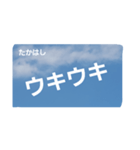 たかはし

ウキウキ